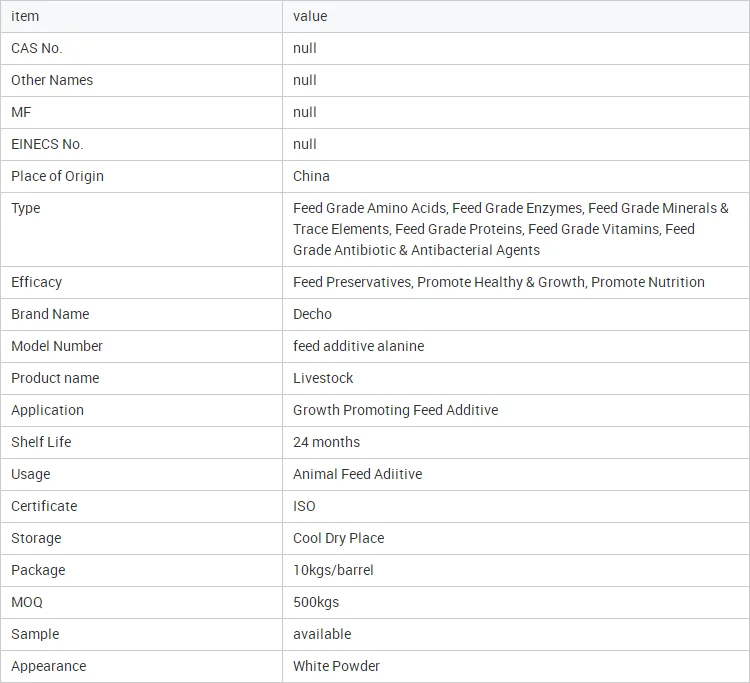 | item | value |
|---|---|
| CAS No. | null |
| Other Names | null |
| MF | null |
| EINECS No. | null |
| Place of Origin | China |
| Type | Feed Grade Amino Acids, Feed Grade Enzymes, Feed Grade Minerals & Trace Elements, Feed Grade Proteins, Feed Grade Vitamins, Feed Grade Antibiotic & Antibacterial Agents |
| Efficacy | Feed Preservatives, Promote Healthy & Growth, Promote Nutrition |
| Brand Name | Decho |
| Model Number | feed additive alanine |
| Product name | Livestock |
| Application | Growth Promoting Feed Additive |
| Shelf Life | 24 months |
| Usage | Animal Feed Adiitive |
| Certificate | ISO |
| Storage | Cool Dry Place |
| Package | 10kgs/barrel |
| MOQ | 500kgs |
| Sample | available |
| Appearance | White Powder |